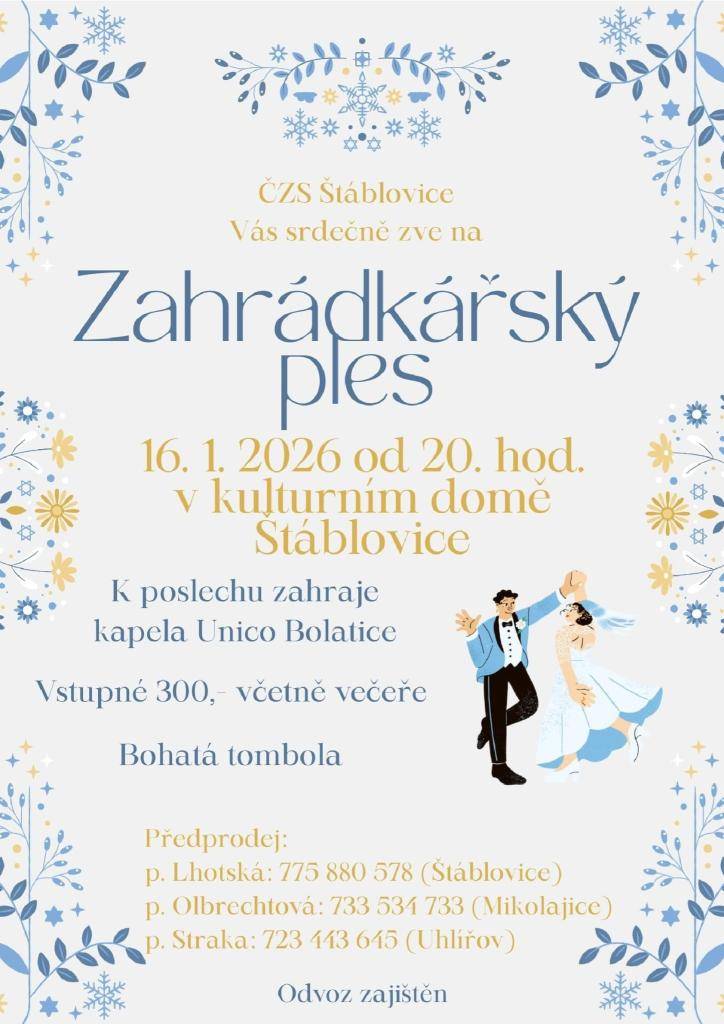 ČZS Štáblovice
Vás srdečně zve na

Zahrádkářský ples

16. 1. 2026 od 20. hod.
v kulturním domě
Štáblovice

K poslechu zahraje
kapela Unico Bolatice

Vstupné 300,- včetně večeře

Bohatá tombola

Předprodej:
p. Lhotská: 775 880 578 (Štáblovice)
p. Olbrechtová: 733 534 733 (Mikolajice)
p. Straka: 723 443 645 (Uhlířov)

Odvoz zajištěn